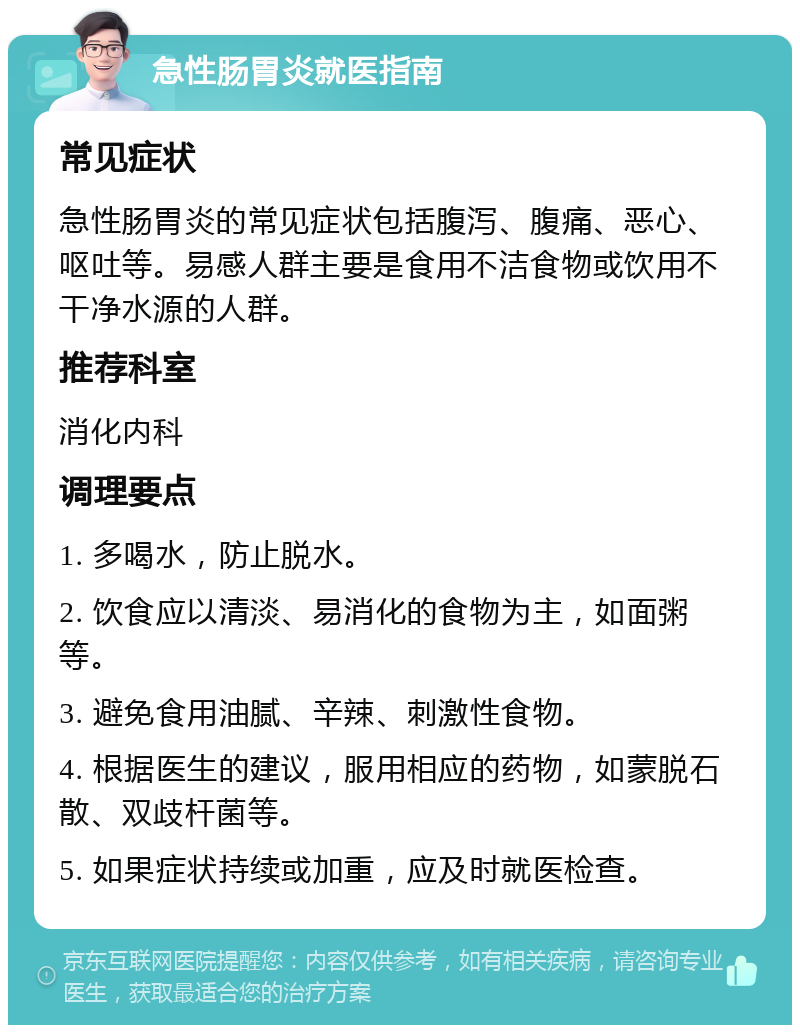 急性肠胃炎就医指南

常见症状

急性肠胃炎的常见症状包括腹泻、腹痛、恶心、呕吐等。易感人群主要是食用不洁食物或饮用不干净水源的人群。

推荐科室

消化内科

调理要点

1. 多喝水，防止脱水。

2. 饮食应以清淡、易消化的食物为主，如面粥等。

3. 避免食用油腻、辛辣、刺激性食物。

4. 根据医生的建议，服用相应的药物，如蒙脱石散、双歧杆菌等。

5. 如果症状持续或加重，应及时就医检查。

京东互联网医院提醒您：内容仅供参考，如有相关疾病，请咨询专业医生，获取最适合您的治疗方案